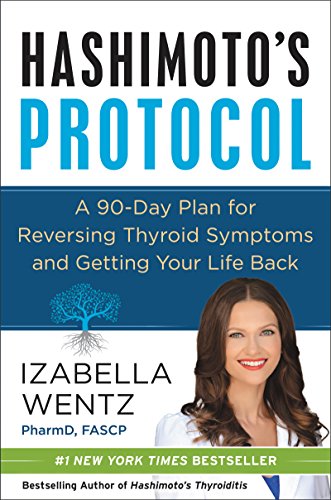 HASHIMOTO'S
PROTOCOL

A 90-Day Plan for Reversing Thyroid Symptoms and Getting Your Life Back

IZABELLA
WENTZ
PharmD, FASCP

#1 NEW YORK TIMES BESTSELLER

Bestselling Author of Hashimoto's Thyroiditis